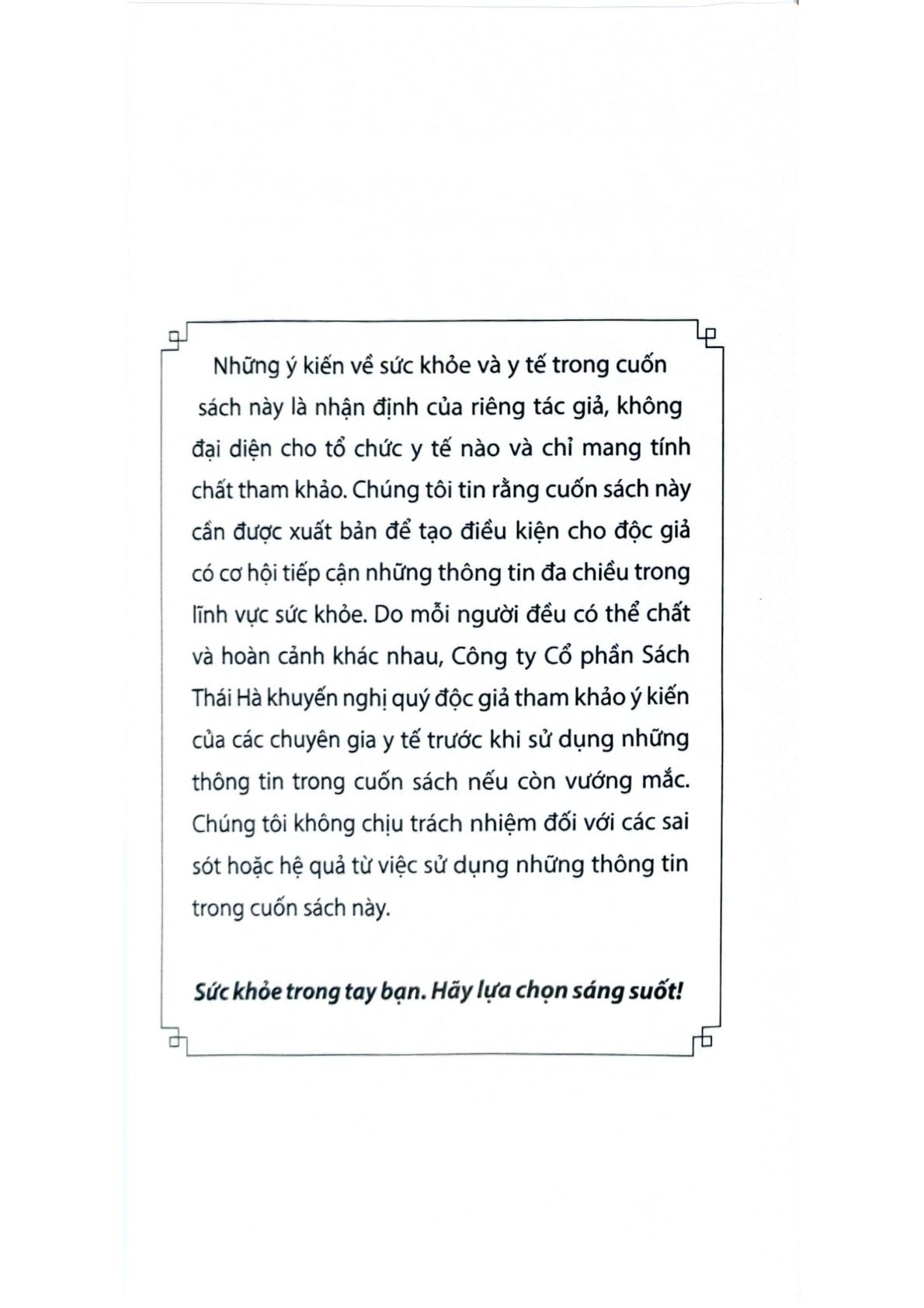 Những ý kiến về sức khỏe và y tế trong cuốn sách này là nhận định của riêng tác giả, không đại diện cho tổ chức y tế nào và chỉ mang tính chất tham khảo. Chúng tôi tin rằng cuốn sách này cần được xuất bản để tạo điều kiện cho độc giả có cơ hội tiếp cận những thông tin đa chiều trong lĩnh vực sức khỏe. Do mỗi người đều có thể chất và hoàn cảnh khác nhau, Công ty Cổ phần Sách Thái Hà khuyến nghị quý độc giả tham khảo ý kiến của các chuyên gia y tế trước khi sử dụng những thông tin trong cuốn sách nếu còn vướng mắc. Chúng tôi không chịu trách nhiệm đối với các sai sót hoặc hệ quả từ việc sử dụng những thông tin trong cuốn sách này.

Sức khỏe trong tay bạn. Hãy lựa chọn sáng suốt!